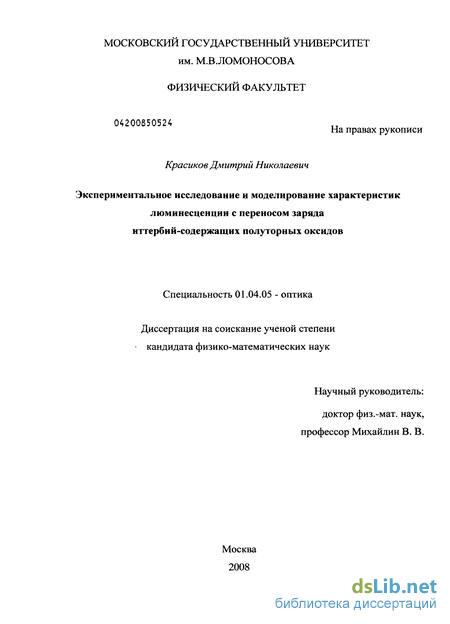 МОСКОВСКИЙ ГОСУДАРСТВЕННЫЙ УНИВЕРСИТЕТ
им. М.В.ЛОМОНОСОВА

ФИЗИЧЕСКИЙ ФАКУЛЬТЕТ

04200850524

На правах рукописи

Красиков Дмитрий Николаевич

Экспериментальное исследование и моделирование характеристик люминесценции с переносом заряда иттербий-содержащих полуторных оксидов

Специальность 01.04.05 - оптика

Диссертация на соискание ученой степени кандидата физико-математических наук

Научный руководитель:
доктор физ.-мат. наук,
профессор Михайлин В. В.

Москва
2008

dsLib.net
библиотека диссертаций